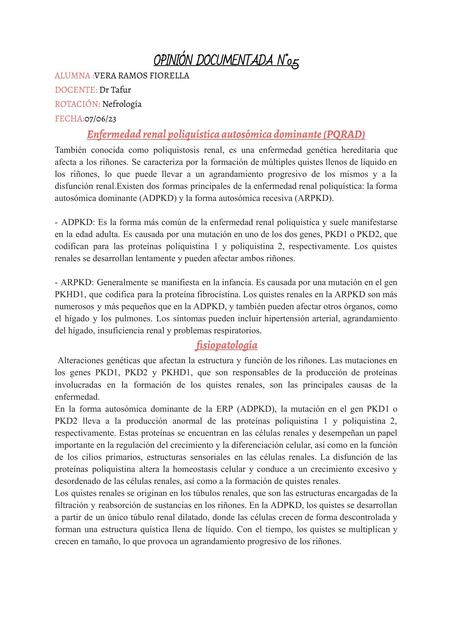 OPINIÓN DOCUMENTADA N°05

ALUMNA :VERA RAMOS FIORELLA

DOCENTE: Dr Tafur

ROTACIÓN: Nefrología

FECHA:07/06/23

Enfermedad renal poliquística autosómica dominante (PQRAD)

También conocida como poliquistosis renal, es una enfermedad genética hereditaria que afecta a los riñones. Se caracteriza por la formación de múltiples quistes llenos de líquido en los riñones, lo que puede llevar a un agrandamiento progresivo de los mismos y a la disfunción renal.Existen dos formas principales de la enfermedad renal poliquística: la forma autosómica dominante (ADPKD) y la forma autosómica recesiva (ARPKD).

- ADPKD: Es la forma más común de la enfermedad renal poliquística y suele manifestarse en la edad adulta. Es causada por una mutación en uno de los dos genes, PKD1 o PKD2, que codifican para las proteínas poliquistina 1 y poliquistina 2, respectivamente. Los quistes renales se desarrollan lentamente y pueden afectar ambos riñones.

- ARPKD: Generalmente se manifiesta en la infancia. Es causada por una mutación en el gen PKHD1, que codifica para la proteína fibrocistina. Los quistes renales en la ARPKD son más numerosos y más pequeños que en la ADPKD, y también pueden afectar otros órganos, como el hígado y los pulmones. Los síntomas pueden incluir hipertensión arterial, agrandamiento del hígado, insuficiencia renal y problemas respiratorios.

fisiopatología

Alteraciones genéticas que afectan la estructura y función de los riñones. Las mutaciones en los genes PKD1, PKD2 y PKHD1, que son responsables de la producción de proteínas involucradas en la formación de los quistes renales, son las principales causas de la enfermedad.
En la forma autosómica dominante de la ERP (ADPKD), la mutación en el gen PKD1 o PKD2 lleva a la producción anormal de las proteínas poliquistina 1 y poliquistina 2, respectivamente. Estas proteínas se encuentran en las células renales y desempeñan un papel importante en la regulación del crecimiento y la diferenciación celular, así como en la función de los cilios primarios, estructuras sensoriales en las células renales. La disfunción de las proteínas poliquistina altera la homeostasis celular y conduce a un crecimiento excesivo y desordenado de las células renales, así como a la formación de quistes renales.
Los quistes renales se originan en los túbulos renales, que son las estructuras encargadas de la filtración y reabsorción de sustancias en los riñones. En la ADPKD, los quistes se desarrollan a partir de un único túbulo renal dilatado, donde las células crecen de forma descontrolada y forman una estructura quística llena de líquido. Con el tiempo, los quistes se multiplican y crecen en tamaño, lo que provoca un agrandamiento progresivo de los riñones.